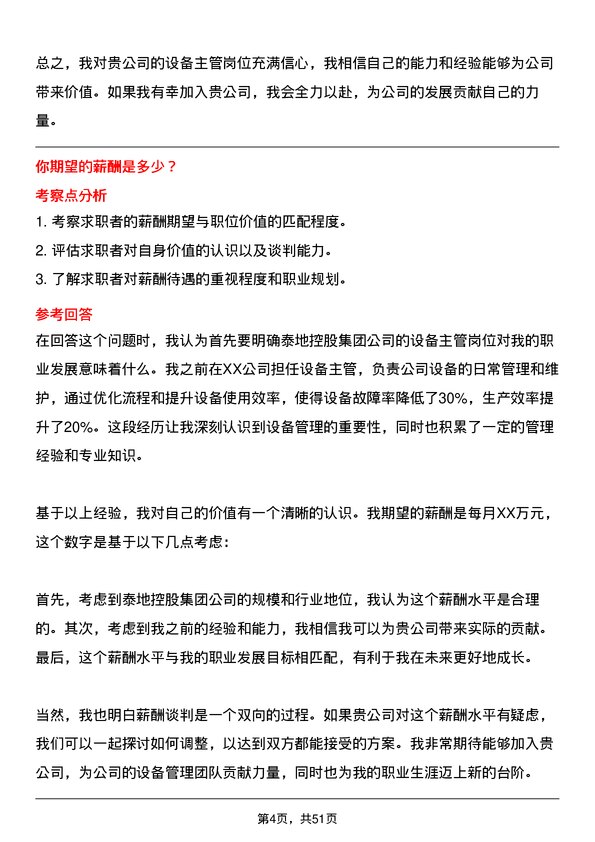 总之，我对贵公司的设备主管岗位充满信心，我相信自己的能力和经验能够为公司带来价值。如果我有幸加入贵公司，我会全力以赴，为公司的发展贡献自己的力量。

你期望的薪酬是多少？

考察点分析

1. 考察求职者的薪酬期望与职位价值的匹配程度。

2. 评估求职者对自身价值的认识以及谈判能力。

3. 了解求职者对薪酬待遇的重视程度和职业规划。

参考回答

在回答这个问题时，我认为首先要明确泰地控股集团公司的设备主管岗位对我的职业发展意味着什么。我之前在XX公司担任设备主管，负责公司设备的日常管理和维护，通过优化流程和提升设备使用效率，使得设备故障率降低了30%，生产效率提升了20%。这段经历让我深刻认识到设备管理的重要性，同时也积累了一定的管理经验和专业知识。

基于以上经验，我对自己的价值有一个清晰的认识。我期望的薪酬是每月XX万元，这个数字是基于以下几点考虑：

首先，考虑到泰地控股集团公司的规模和行业地位，我认为这个薪酬水平是合理的。其次，考虑到我之前的经验和能力，我相信我可以为贵公司带来实际的贡献。最后，这个薪酬水平与我的职业发展目标相匹配，有利于我在未来更好地成长。

当然，我也明白薪酬谈判是一个双向的过程。如果贵公司对这个薪酬水平有疑虑，我们可以一起探讨如何调整，以达到双方都能接受的方案。我非常期待能够加入贵公司，为公司的设备管理团队贡献力量，同时也为我的职业生涯迈上新的台阶。

第4页，共51页